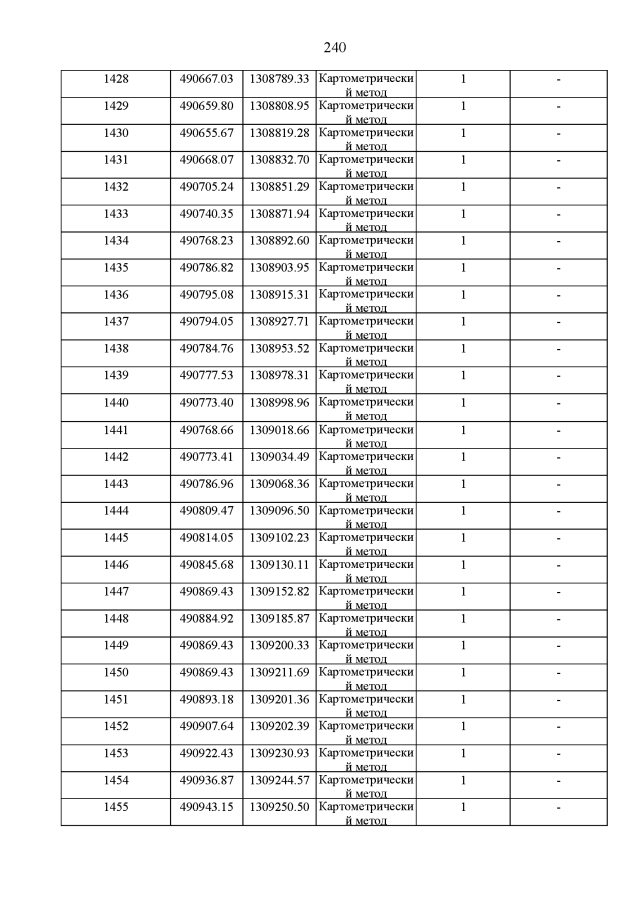 240

| | | | | | |
|---|---|---|---|---|---|
| 1428 | 490667.03 | 1308789.33 | Картометрический метод | 1 | - |
| 1429 | 490659.80 | 1308808.95 | Картометрический метод | 1 | - |
| 1430 | 490655.67 | 1308819.28 | Картометрический метод | 1 | - |
| 1431 | 490668.07 | 1308832.70 | Картометрический метод | 1 | - |
| 1432 | 490705.24 | 1308851.29 | Картометрический метод | 1 | - |
| 1433 | 490740.35 | 1308871.94 | Картометрический метод | 1 | - |
| 1434 | 490768.23 | 1308892.60 | Картометрический метод | 1 | - |
| 1435 | 490786.82 | 1308903.95 | Картометрический метод | 1 | - |
| 1436 | 490795.08 | 1308915.31 | Картометрический метод | 1 | - |
| 1437 | 490794.05 | 1308927.71 | Картометрический метод | 1 | - |
| 1438 | 490784.76 | 1308953.52 | Картометрический метод | 1 | - |
| 1439 | 490777.53 | 1308978.31 | Картометрический метод | 1 | - |
| 1440 | 490773.40 | 1308998.96 | Картометрический метод | 1 | - |
| 1441 | 490768.66 | 1309018.66 | Картометрический метод | 1 | - |
| 1442 | 490773.41 | 1309034.49 | Картометрический метод | 1 | - |
| 1443 | 490786.96 | 1309068.36 | Картометрический метод | 1 | - |
| 1444 | 490809.47 | 1309096.50 | Картометрический метод | 1 | - |
| 1445 | 490814.05 | 1309102.23 | Картометрический метод | 1 | - |
| 1446 | 490845.68 | 1309130.11 | Картометрический метод | 1 | - |
| 1447 | 490869.43 | 1309152.82 | Картометрический метод | 1 | - |
| 1448 | 490884.92 | 1309185.87 | Картометрический метод | 1 | - |
| 1449 | 490869.43 | 1309200.33 | Картометрический метод | 1 | - |
| 1450 | 490869.43 | 1309211.69 | Картометрический метод | 1 | - |
| 1451 | 490893.18 | 1309201.36 | Картометрический метод | 1 | - |
| 1452 | 490907.64 | 1309202.39 | Картометрический метод | 1 | - |
| 1453 | 490922.43 | 1309230.93 | Картометрический метод | 1 | - |
| 1454 | 490936.87 | 1309244.57 | Картометрический метод | 1 | - |
| 1455 | 490943.15 | 1309250.50 | Картометрический метод | 1 | - |